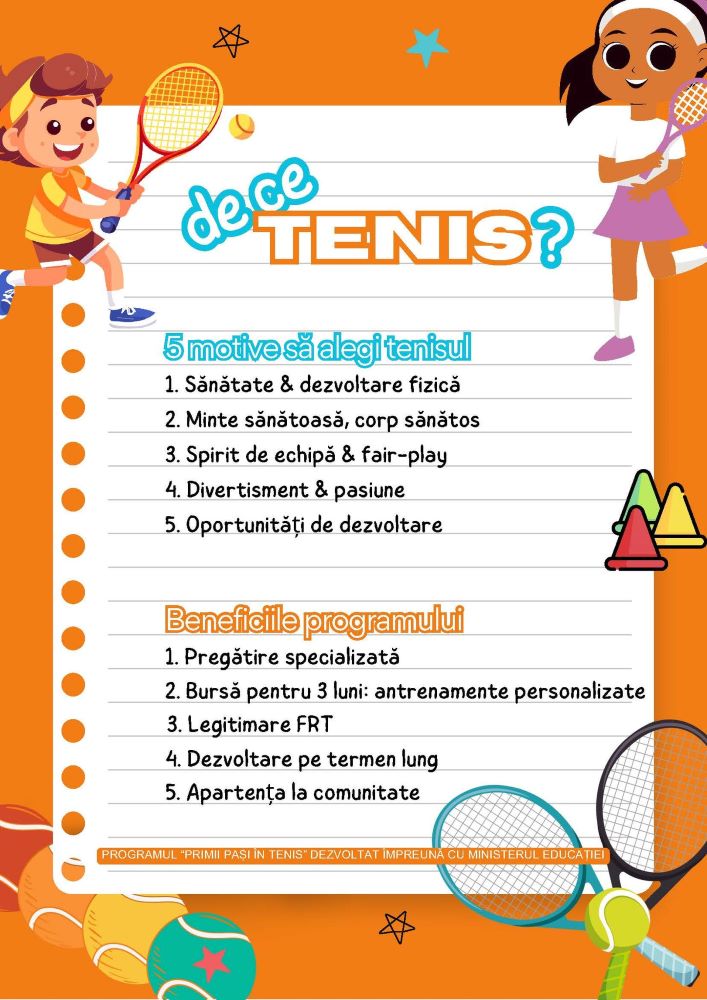 de ce TENIS?

5 motive să alegi tenisul
1. Sănătate & dezvoltare fizică
2. Minte sănătoasă, corp sănătos
3. Spirit de echipă & fair-play
4. Divertisment & pasiune
5. Oportunități de dezvoltare

Beneficiile programului
1. Pregătire specializată
2. Bursă pentru 3 luni: antrenamente personalizate
3. Legitimare FRT
4. Dezvoltare pe termen lung
5. Apartența la comunitate

PROGRAMUL "PRIMII PAȘI ÎN TENIS" DEZVOLTAT ÎMPREUNĂ CU MINISTERUL EDUCAȚIEI